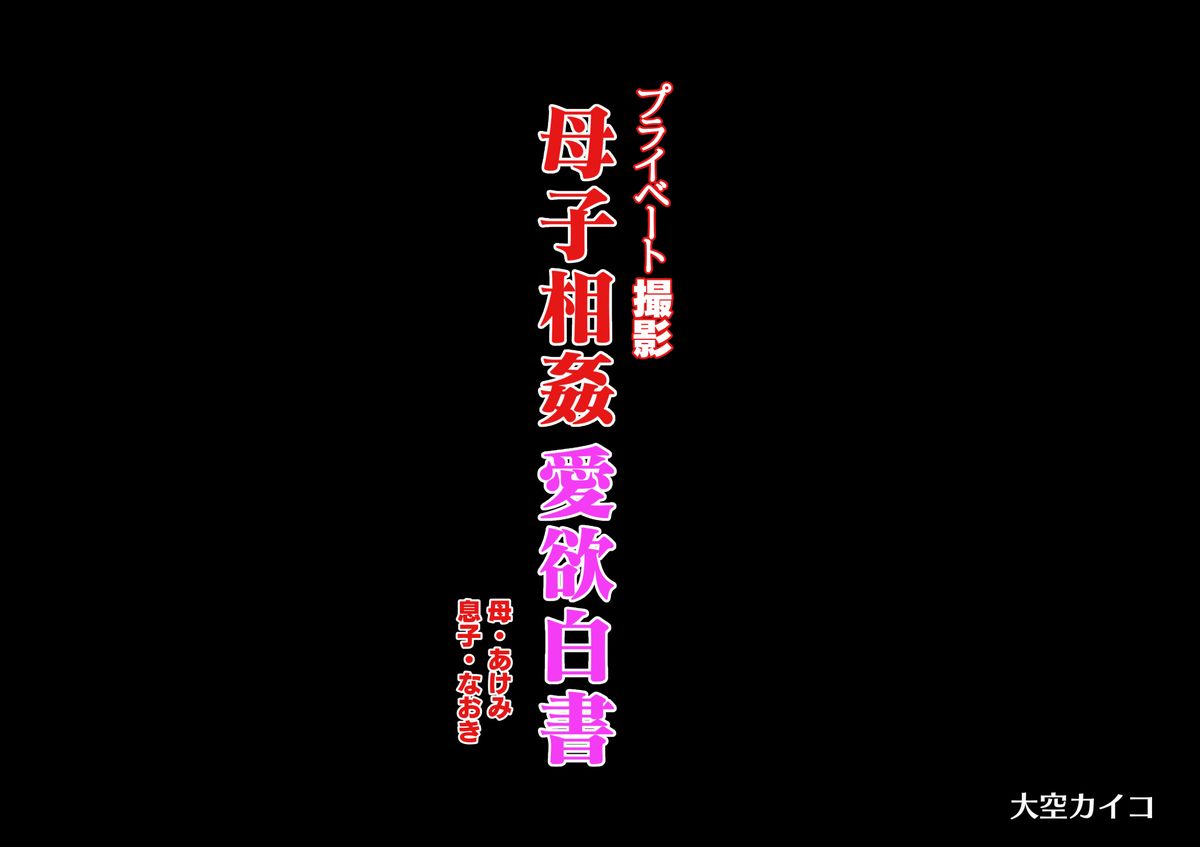 プライベート撮影

母子相姦 愛欲白書

母・あけみ
息子・なおき

大空カイコ